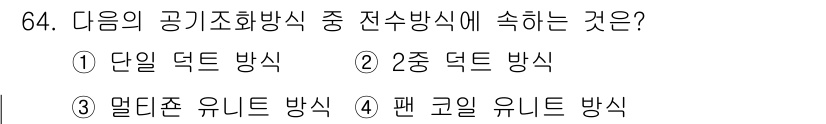 64. 다음의 공기조화방식 중 전수방식에 속하는 것은?

① 단일 덕트 방식 ② 2중 덕트 방식

③ 멀티죤 유니트 방식 ④ 팬 코일 유니트 방식